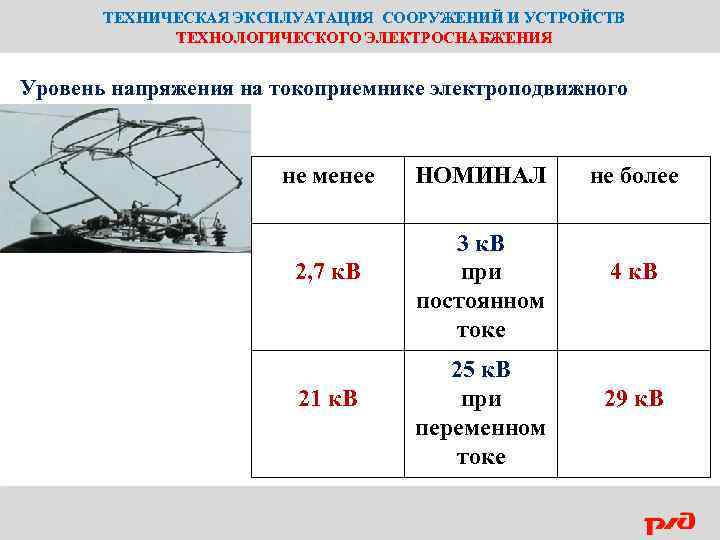 ТЕХНИЧЕСКАЯ ЭКСПЛУАТАЦИЯ СООРУЖЕНИЙ И УСТРОЙСТВ
ТЕХНОЛОГИЧЕСКОГО ЭЛЕКТРОСНАБЖЕНИЯ

Уровень напряжения на токоприемнике электроподвижного

| не менее | НОМИНАЛ | не более |
|---|---|---|
| 2,7 кВ | 3 кВ при постоянном токе | 4 кВ |
| 21 кВ | 25 кВ при переменном токе | 29 кВ |

РЖД